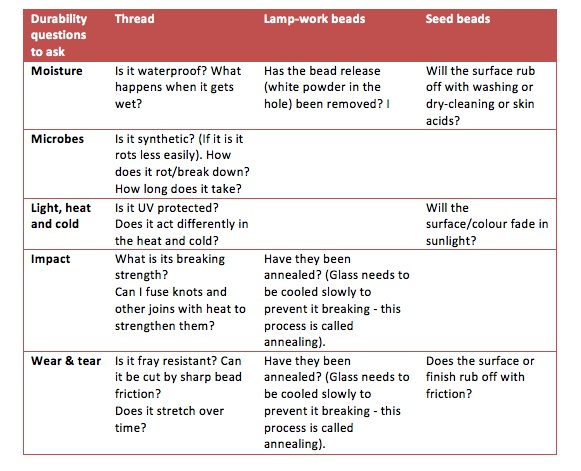 | Durability questions to ask | Thread | Lamp-work beads | Seed beads |
|---|---|---|---|
| Moisture | Is it waterproof? What happens when it gets wet? | Has the bead release (white powder in the hole) been removed? I | Will the surface rub off with washing or dry-cleaning or skin acids? |
| Microbes | Is it synthetic? (If it is it rots less easily). How does it rot/break down? How long does it take? | | |
| Light, heat and cold | Is it UV protected? Does it act differently in the heat and cold? | | Will the surface/colour fade in sunlight? |
| Impact | What is its breaking strength? Can I fuse knots and other joins with heat to strengthen them? | Have they been annealed? (Glass needs to be cooled slowly to prevent it breaking - this process is called annealing). | |
| Wear & tear | Is it fray resistant? Can it be cut by sharp bead friction? Does it stretch over time? | Have they been annealed? (Glass needs to be cooled slowly to prevent it breaking - this process is called annealing). | Does the surface or finish rub off with friction? |